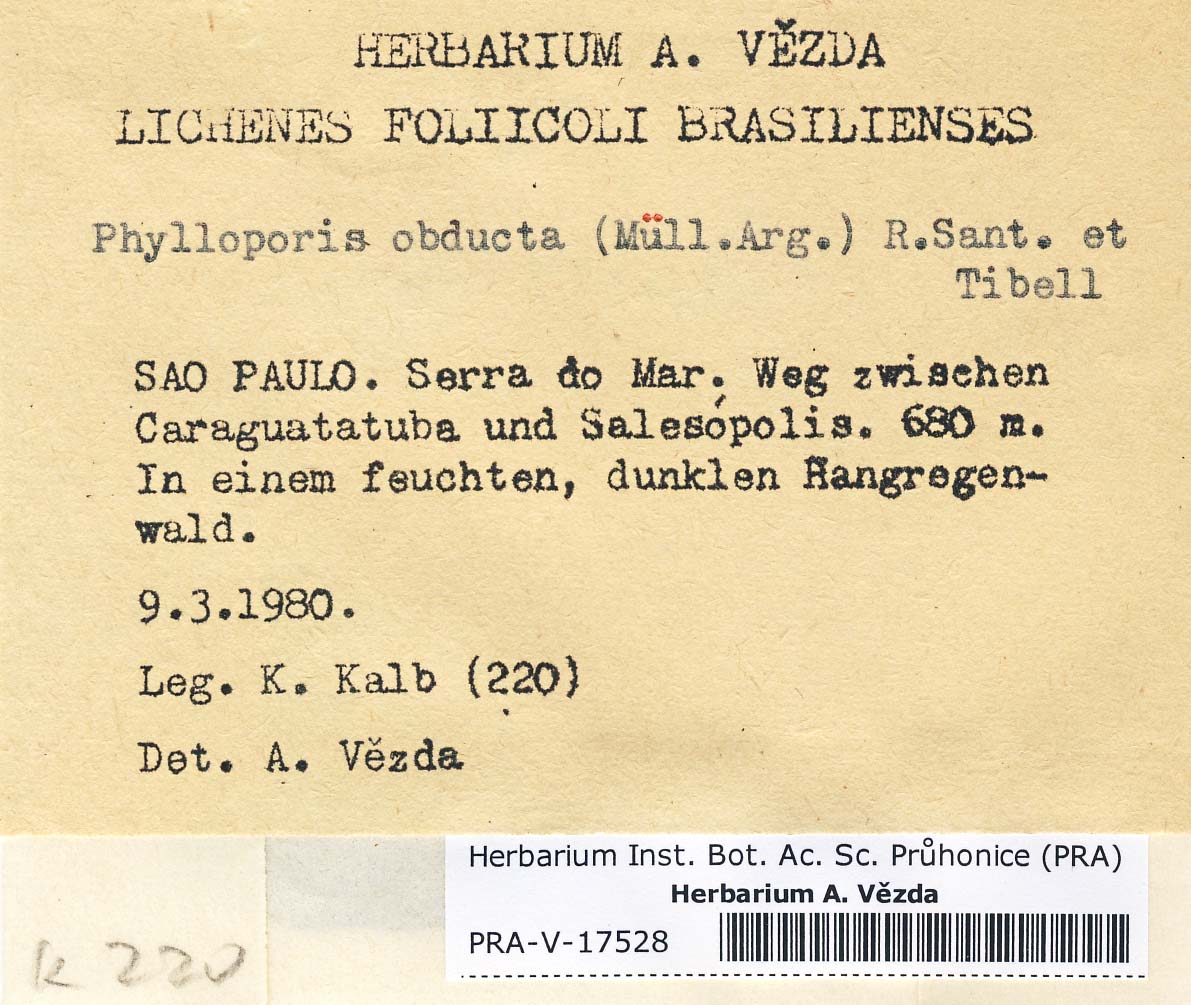 HERBARIUM A. VĚZDA
LICHENES FOLIICOLI BRASILIENSES

Phylloporis obducta (Müll.Arg.) R.Sant. et Tibell

SAO PAULO. Serra do Mar. Weg zwischen Caraguatatuba und Salesópolis. 680 m. In einem feuchten, dunklen Hangregenwald.

9.3.1980.

Leg. K. Kalb (220)

Det. A. Vězda

K 220

Herbarium Inst. Bot. Ac. Sc. Průhonice (PRA)
Herbarium A. Vězda
PRA-V-17528